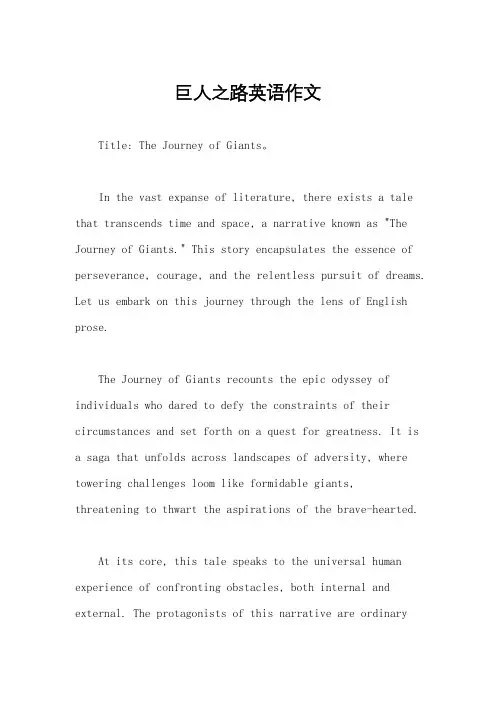 巨人之路英语作文

Title: The Journey of Giants。

In the vast expanse of literature, there exists a tale that transcends time and space, a narrative known as "The Journey of Giants." This story encapsulates the essence of perseverance, courage, and the relentless pursuit of dreams. Let us embark on this journey through the lens of English prose.

The Journey of Giants recounts the epic odyssey of individuals who dared to defy the constraints of their circumstances and set forth on a quest for greatness. It is a saga that unfolds across landscapes of adversity, where towering challenges loom like formidable giants, threatening to thwart the aspirations of the brave-hearted.

At its core, this tale speaks to the universal human experience of confronting obstacles, both internal and external. The protagonists of this narrative are ordinary